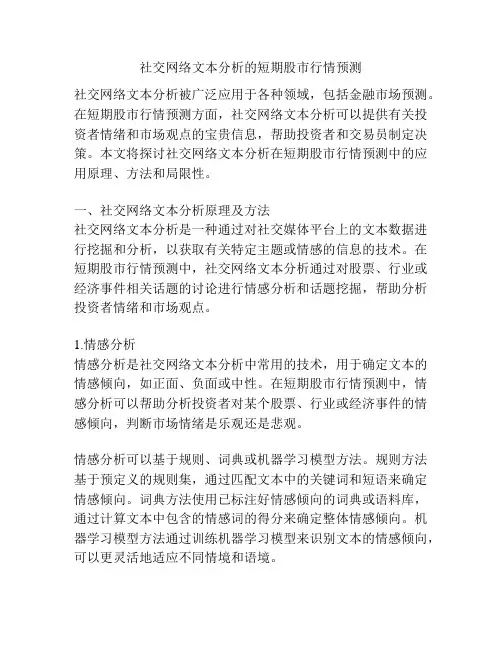 社交网络文本分析的短期股市行情预测

社交网络文本分析被广泛应用于各种领域，包括金融市场预测。在短期股市行情预测方面，社交网络文本分析可以提供有关投资者情绪和市场观点的宝贵信息，帮助投资者和交易员制定决策。本文将探讨社交网络文本分析在短期股市行情预测中的应用原理、方法和局限性。

一、社交网络文本分析原理及方法
社交网络文本分析是一种通过对社交媒体平台上的文本数据进行挖掘和分析，以获取有关特定主题或情感的信息的技术。在短期股市行情预测中，社交网络文本分析通过对股票、行业或经济事件相关话题的讨论进行情感分析和话题挖掘，帮助分析投资者情绪和市场观点。

1.情感分析
情感分析是社交网络文本分析中常用的技术，用于确定文本的情感倾向，如正面、负面或中性。在短期股市行情预测中，情感分析可以帮助分析投资者对某个股票、行业或经济事件的情感倾向，判断市场情绪是乐观还是悲观。

情感分析可以基于规则、词典或机器学习模型方法。规则方法基于预定义的规则集，通过匹配文本中的关键词和短语来确定情感倾向。词典方法使用已标注好情感倾向的词典或语料库，通过计算文本中包含的情感词的得分来确定整体情感倾向。机器学习模型方法通过训练机器学习模型来识别文本的情感倾向，可以更灵活地适应不同情境和语境。